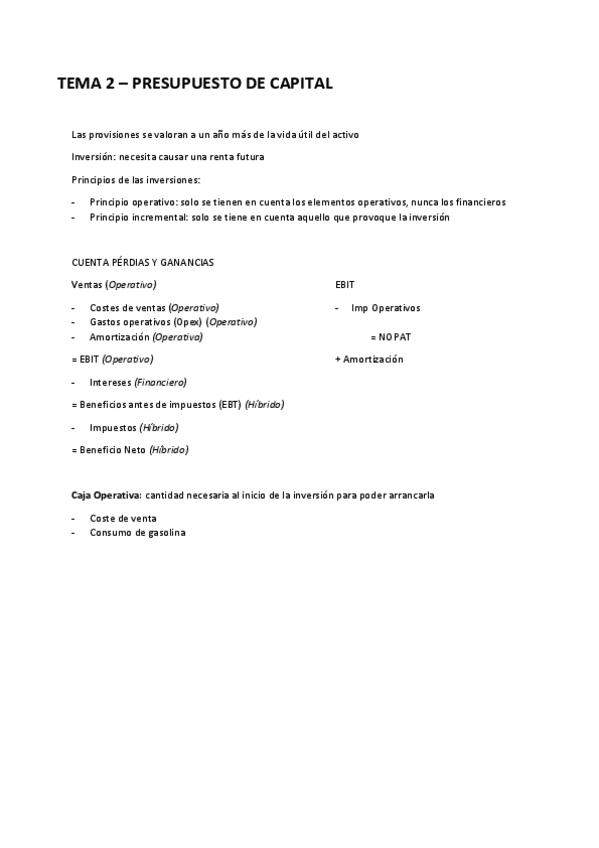 TEMA 2 – PRESUPUESTO DE CAPITAL

Las provisiones se valoran a un año más de la vida útil del activo

Inversión: necesita causar una renta futura

Principios de las inversiones:

- Principio operativo: solo se tienen en cuenta los elementos operativos, nunca los financieros
- Principio incremental: solo se tiene en cuenta aquello que provoque la inversión

CUENTA PÉRDIAS Y GANANCIAS

Ventas (Operativo)

- Costes de ventas (Operativo)
- Gastos operativos (Opex) (Operativo)
- Amortización (Operativa)

= EBIT (Operativo)

- Intereses (Financiero)

= Beneficios antes de impuestos (EBT) (Híbrido)

- Impuestos (Híbrido)

= Beneficio Neto (Híbrido)

EBIT

- Imp Operativos

= NOPAT

+ Amortización

Caja Operativa: cantidad necesaria al inicio de la inversión para poder arrancarla

- Coste de venta
- Consumo de gasolina